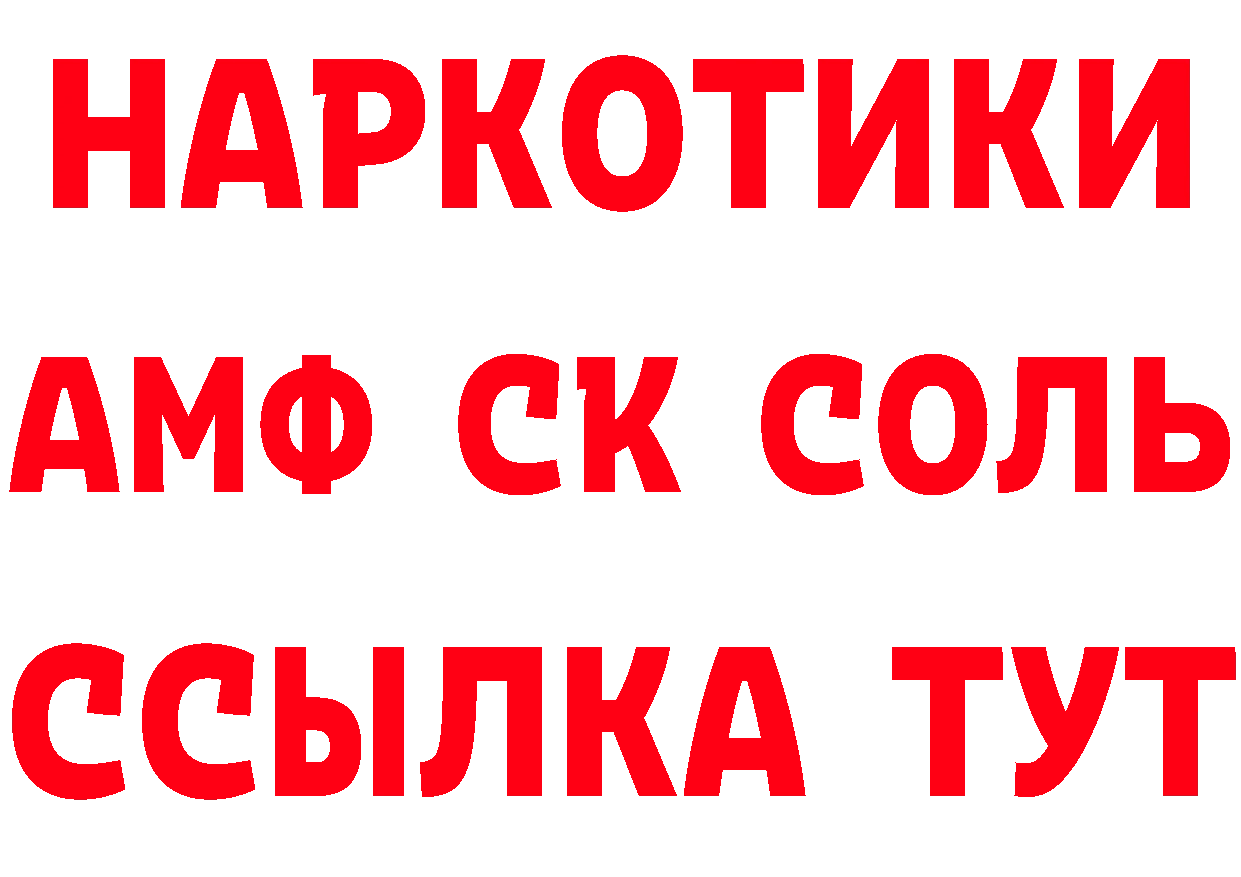 НАРКОТИКИ
АМФ СК СОЛЬ
ССЫЛКА ТУТ